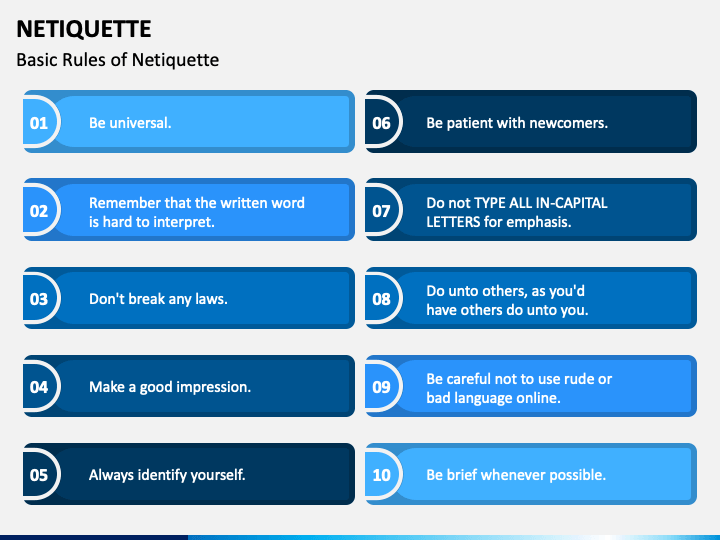 NETIQUETTE
Basic Rules of Netiquette

01 Be universal.

02 Remember that the written word is hard to interpret.

03 Don't break any laws.

04 Make a good impression.

05 Always identify yourself.

06 Be patient with newcomers.

07 Do not TYPE ALL IN-CAPITAL LETTERS for emphasis.

08 Do unto others, as you'd have others do unto you.

09 Be careful not to use rude or bad language online.

10 Be brief whenever possible.